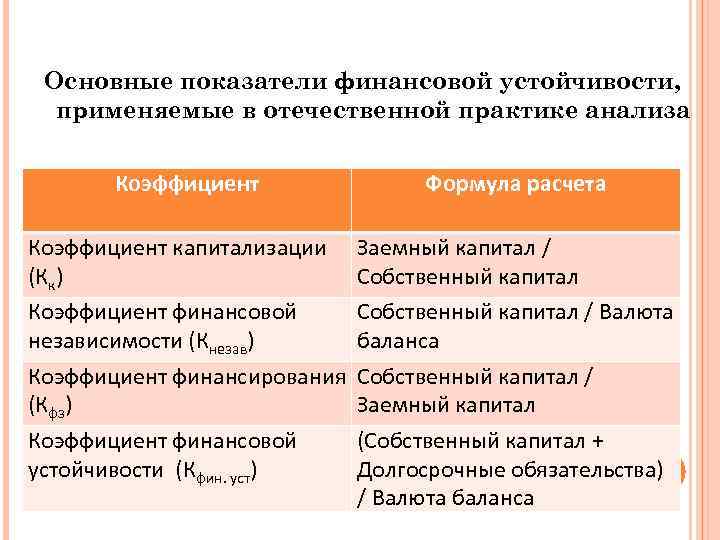 Основные показатели финансовой устойчивости, применяемые в отечественной практике анализа

| Коэффициент | Формула расчета |
|---|---|
| Коэффициент капитализации ($К_к$) | Заемный капитал / Собственный капитал |
| Коэффициент финансовой независимости ($К_{незав}$) | Собственный капитал / Валюта баланса |
| Коэффициент финансирования ($К_{фз}$) | Собственный капитал / Заемный капитал |
| Коэффициент финансовой устойчивости ($К_{фин. уст}$) | (Собственный капитал + Долгосрочные обязательства) / Валюта баланса |